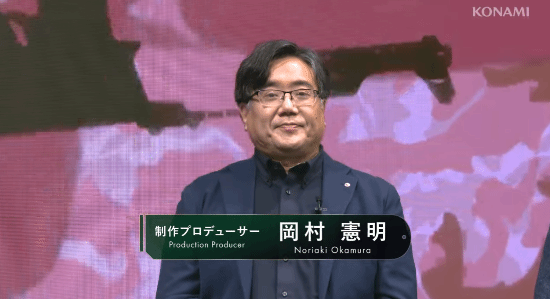 KONAMI

制作プロデューサー
Production Producer

岡村 憲明
Noriaki Okamura